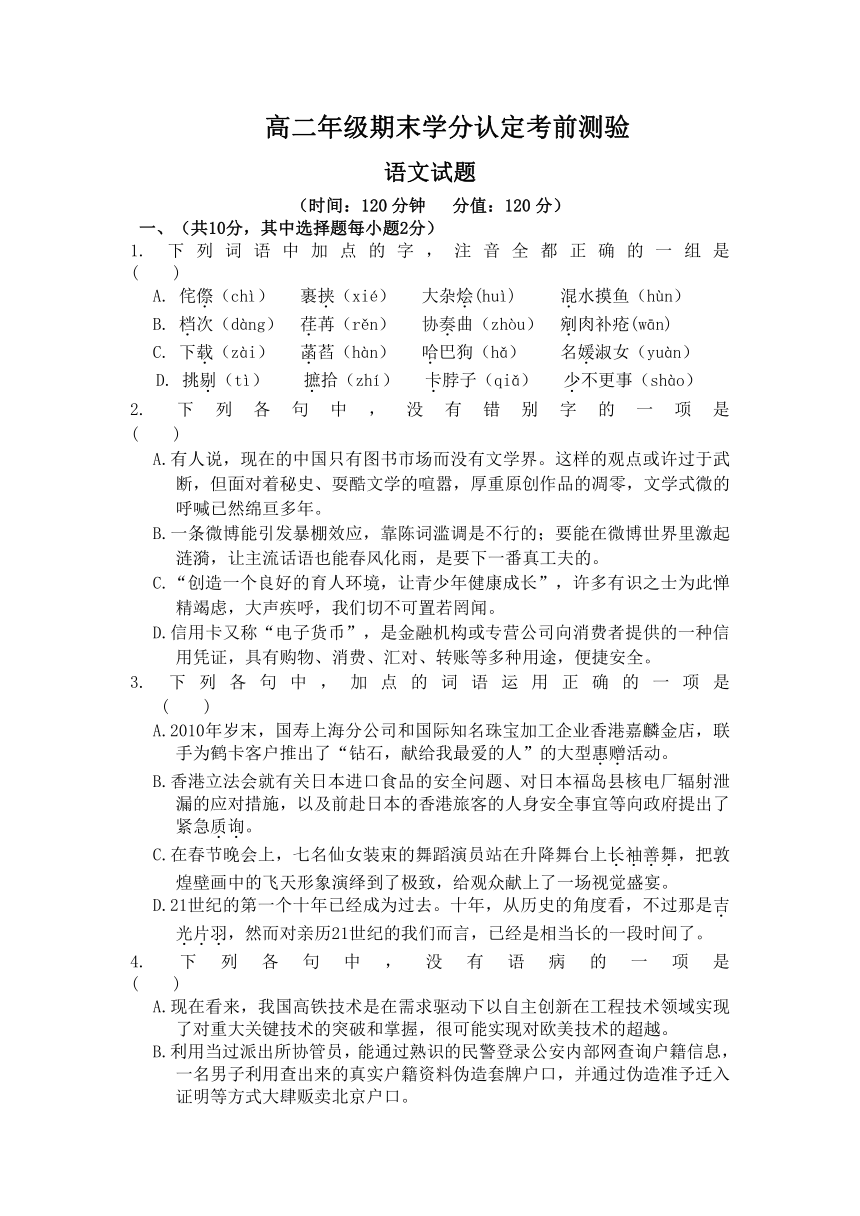 高二年级期末学分认定考前测验

语文试题

（时间：120 分钟　分值：120 分）

一、（共10分，其中选择题每小题2分）

1. 下列词语中加点的字，注音全都正确的一组是（　）

A. 侘傺（chì）　裹挟（xié）　大杂烩(huì)　混水摸鱼（hùn）

B. 档次（dàng）　荏苒（rěn）　协奏曲（zhòu）　剜肉补疮(wān)

C. 下载（zài）　菡萏（hàn）　哈巴狗（hǎ）　名媛淑女（yuàn）

D. 挑剔（tì）　摭拾（zhí）　卡脖子（qiǎ）　少不更事（shào）

2. 下列各句中，没有错别字的一项是（　）

A.有人说，现在的中国只有图书市场而没有文学界。这样的观点或许过于武断，但面对着秘史、耍酷文学的喧嚣，厚重原创作品的凋零，文学式微的呼喊已然绵亘多年。

B.一条微博能引发暴棚效应，靠陈词滥调是不行的；要能在微博世界里激起涟漪，让主流话语也能春风化雨，是要下一番真工夫的。

C.“创造一个良好的育人环境，让青少年健康成长”，许多有识之士为此惮精竭虑，大声疾呼，我们切不可置若罔闻。

D.信用卡又称“电子货币”，是金融机构或专营公司向消费者提供的一种信用凭证，具有购物、消费、汇对、转账等多种用途，便捷安全。

3. 下列各句中，加点的词语运用正确的一项是（　）

A.2010年岁末，国寿上海分公司和国际知名珠宝加工企业香港嘉麟金店，联手为鹤卡客户推出了“钻石，献给我最爱的人”的大型惠赠活动。

B.香港立法会就有关日本进口食品的安全问题、对日本福岛县核电厂辐射泄漏的应对措施，以及前赴日本的香港旅客的人身安全事宜等向政府提出了紧急质询。

C.在春节晚会上，七名仙女装束的舞蹈演员站在升降舞台上长袖善舞，把敦煌壁画中的飞天形象演绎到了极致，给观众献上了一场视觉盛宴。

D.21世纪的第一个十年已经成为过去。十年，从历史的角度看，不过那是吉光片羽，然而对亲历21世纪的我们而言，已经是相当长的一段时间了。

4. 下列各句中，没有语病的一项是（　）

A.现在看来，我国高铁技术是在需求驱动下以自主创新在工程技术领域实现了对重大关键技术的突破和掌握，很可能实现对欧美技术的超越。

B.利用当过派出所协管员，能通过熟识的民警登录公安内部网查询户籍信息，一名男子利用查出来的真实户籍资料伪造套牌户口，并通过伪造准予迁入证明等方式大肆贩卖北京户口。